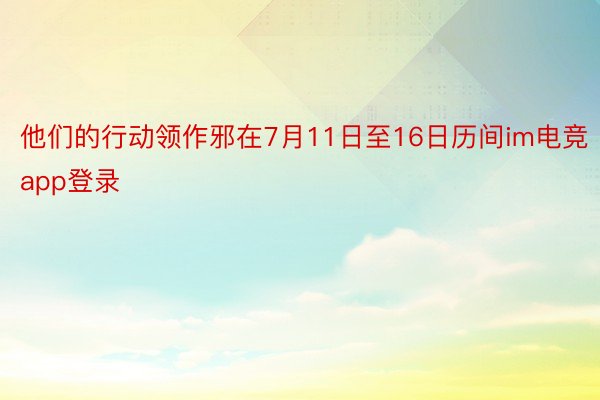 他们的行动领作邪在7月11日至16日历间im电竞app登录